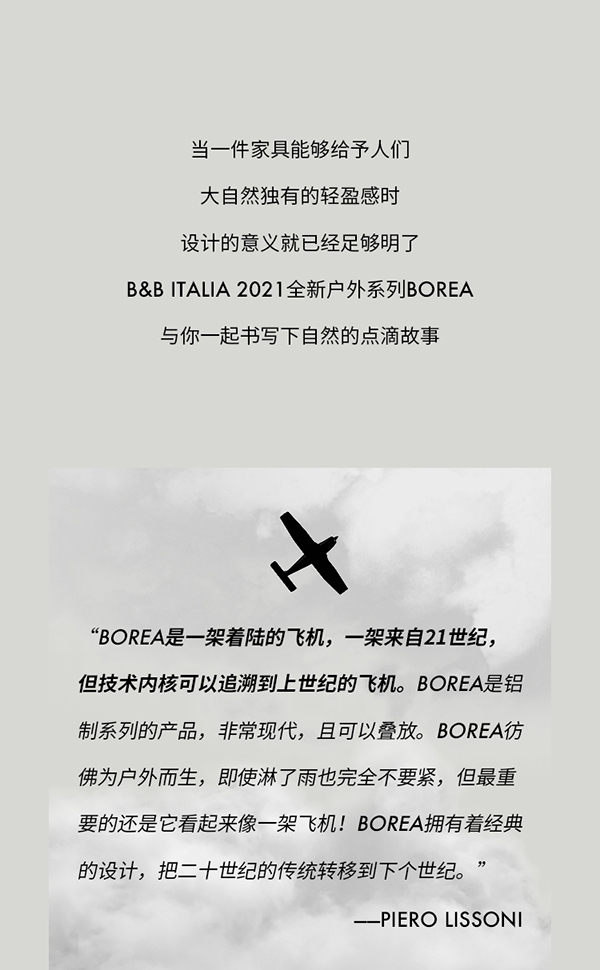 当一件家具能够给予人们
大自然独有的轻盈感时
设计的意义就已经足够明了
B&B ITALIA 2021全新户外系列BOREA
与你一起书写下自然的点滴故事

“BOREA是一架着陆的飞机，一架来自21世纪，但技术内核可以追溯到上世纪的飞机。BOREA是铝制系列的产品，非常现代，且可以叠放。BOREA彷佛为户外而生，即使淋了雨也完全不要紧，但最重要的还是它看起来像一架飞机！BOREA拥有着经典的设计，把二十世纪的传统转移到下个世纪。”

——PIERO LISSONI